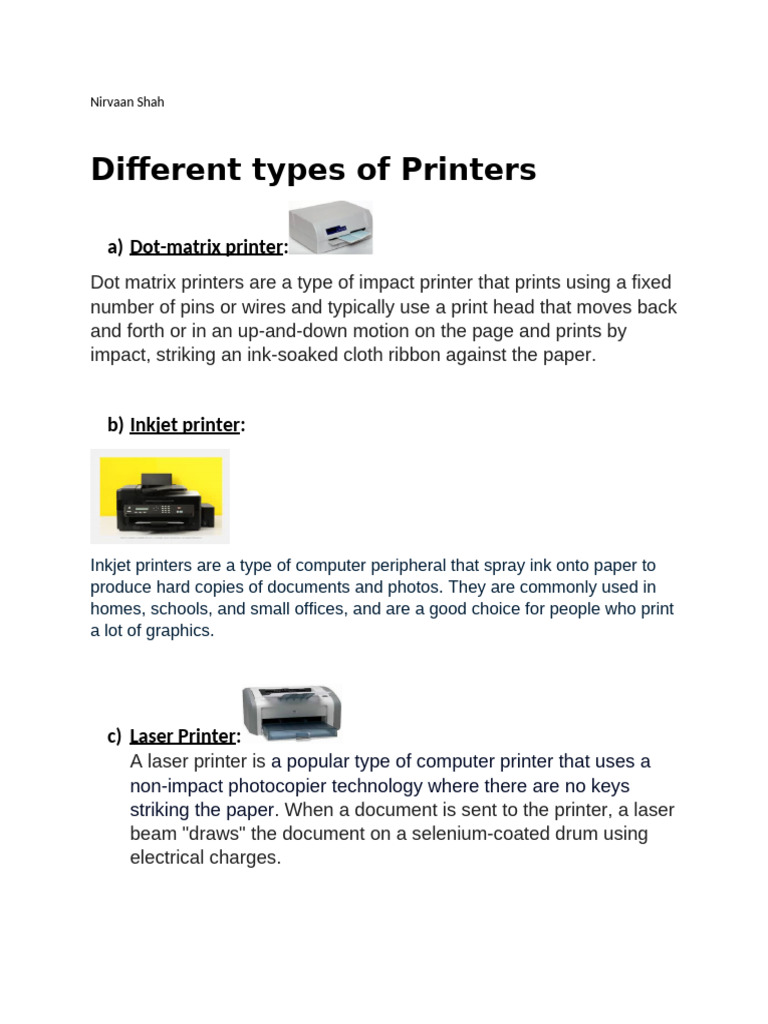 Nirvaan Shah

Different types of Printers

a) Dot-matrix printer:

Dot matrix printers are a type of impact printer that prints using a fixed number of pins or wires and typically use a print head that moves back and forth or in an up-and-down motion on the page and prints by impact, striking an ink-soaked cloth ribbon against the paper.

b) Inkjet printer:

Inkjet printers are a type of computer peripheral that spray ink onto paper to produce hard copies of documents and photos. They are commonly used in homes, schools, and small offices, and are a good choice for people who print a lot of graphics.

c) Laser Printer:

A laser printer is a popular type of computer printer that uses a non-impact photocopier technology where there are no keys striking the paper. When a document is sent to the printer, a laser beam "draws" the document on a selenium-coated drum using electrical charges.